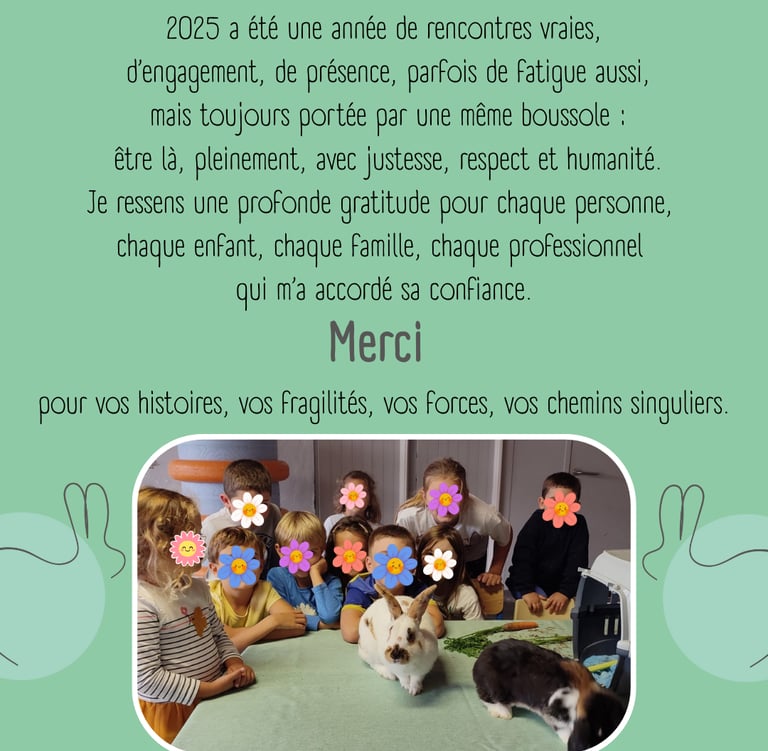 2025 a été une année de rencontres vraies, d'engagement, de présence, parfois de fatigue aussi, mais toujours portée par une même boussole : être là, pleinement, avec justesse, respect et humanité. Je ressens une profonde gratitude pour chaque personne, chaque enfant, chaque famille, chaque professionnel qui m'a accordé sa confiance.

Merci

pour vos histoires, vos fragilités, vos forces, vos chemins singuliers.